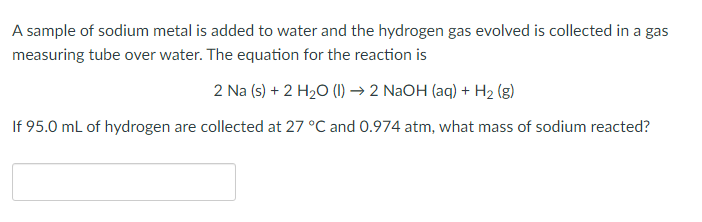 A sample of sodium metal is added to water and the hydrogen gas evolved is collected in a gas measuring tube over water. The equation for the reaction is

$2\ Na\ (s) + 2\ H_2O\ (l) \rightarrow 2\ NaOH\ (aq) + H_2\ (g)$

If 95.0 mL of hydrogen are collected at 27 °C and 0.974 atm, what mass of sodium reacted?